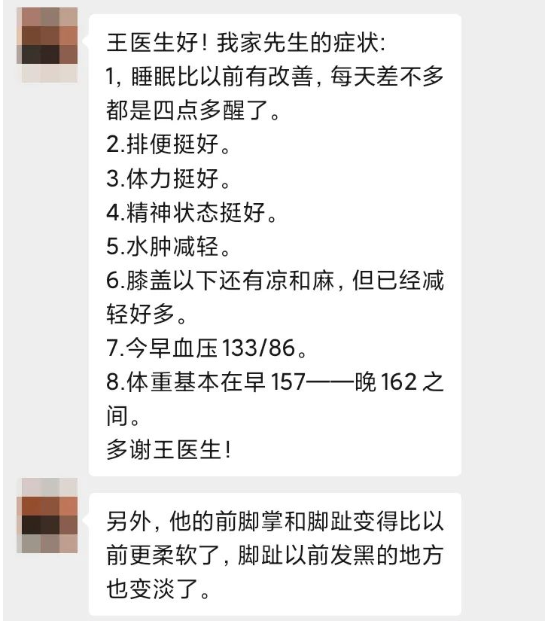 王医生好！我家先生的症状:
1，睡眠比以前有改善，每天差不多都是四点多醒了。
2.排便挺好。
3.体力挺好。
4.精神状态挺好。
5.水肿减轻。
6.膝盖以下还有凉和麻，但已经减轻好多。
7.今早血压133/86。
8.体重基本在早157——晚162之间。
多谢王医生！

另外，他的前脚掌和脚趾变得比以前更柔软了，脚趾以前发黑的地方也变淡了。